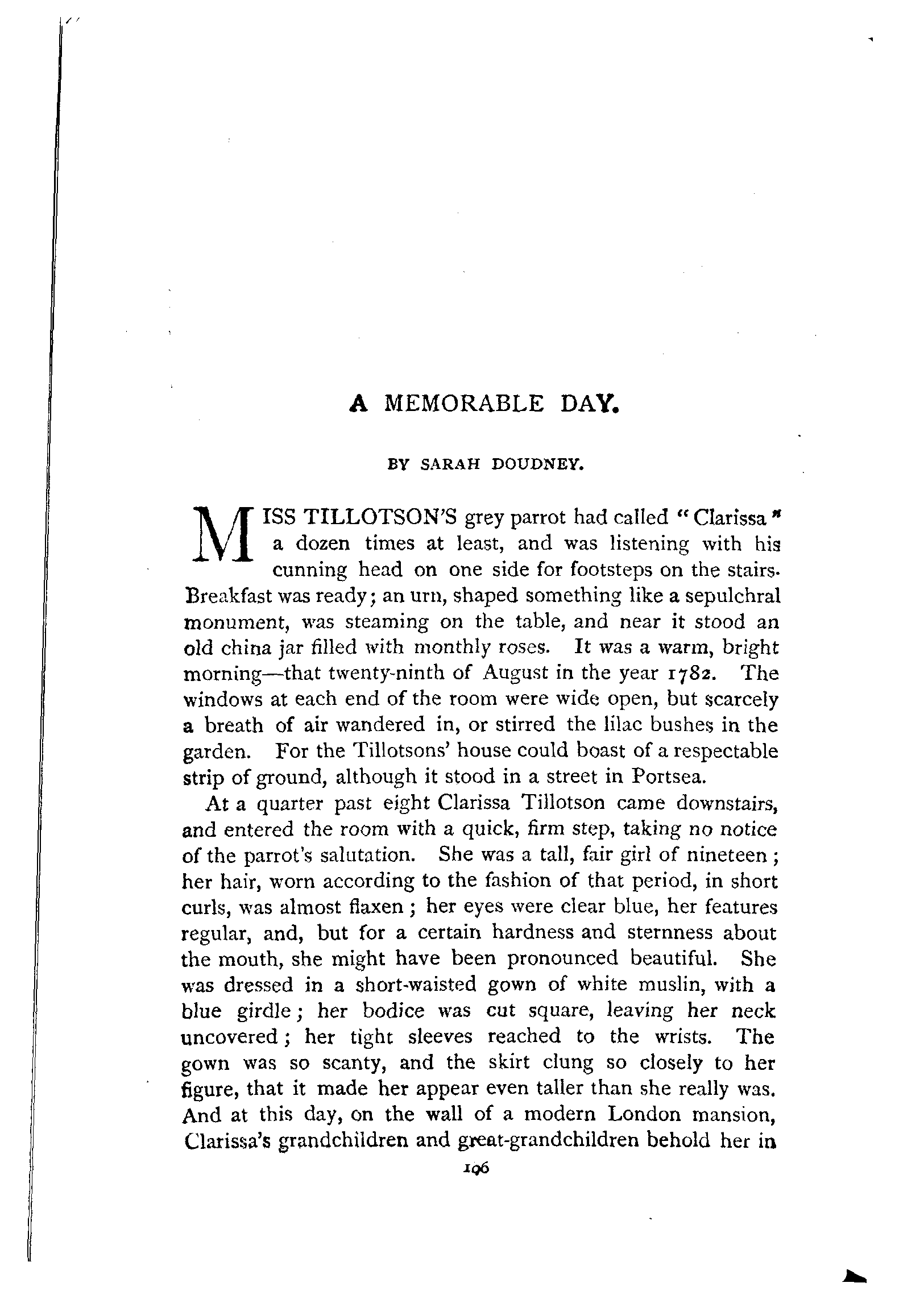 A MEMORABLE DAY.

BY SARAH DOUDNEY.

MISS TILLOTSON'S grey parrot had called "Clarissa" a dozen times at least, and was listening with his cunning head on one side for footsteps on the stairs. Breakfast was ready; an urn, shaped something like a sepulchral monument, was steaming on the table, and near it stood an old china jar filled with monthly roses. It was a warm, bright morning—that twenty-ninth of August in the year 1782. The windows at each end of the room were wide open, but scarcely a breath of air wandered in, or stirred the lilac bushes in the garden. For the Tillotsons' house could boast of a respectable strip of ground, although it stood in a street in Portsea.

At a quarter past eight Clarissa Tillotson came downstairs, and entered the room with a quick, firm step, taking no notice of the parrot's salutation. She was a tall, fair girl of nineteen; her hair, worn according to the fashion of that period, in short curls, was almost flaxen; her eyes were clear blue, her features regular, and, but for a certain hardness and sternness about the mouth, she might have been pronounced beautiful. She was dressed in a short-waisted gown of white muslin, with a blue girdle; her bodice was cut square, leaving her neck uncovered; her tight sleeves reached to the wrists. The gown was so scanty, and the skirt clung so closely to her figure, that it made her appear even taller than she really was. And at this day, on the wall of a modern London mansion, Clarissa's grandchildren and great-grandchildren behold her in

196